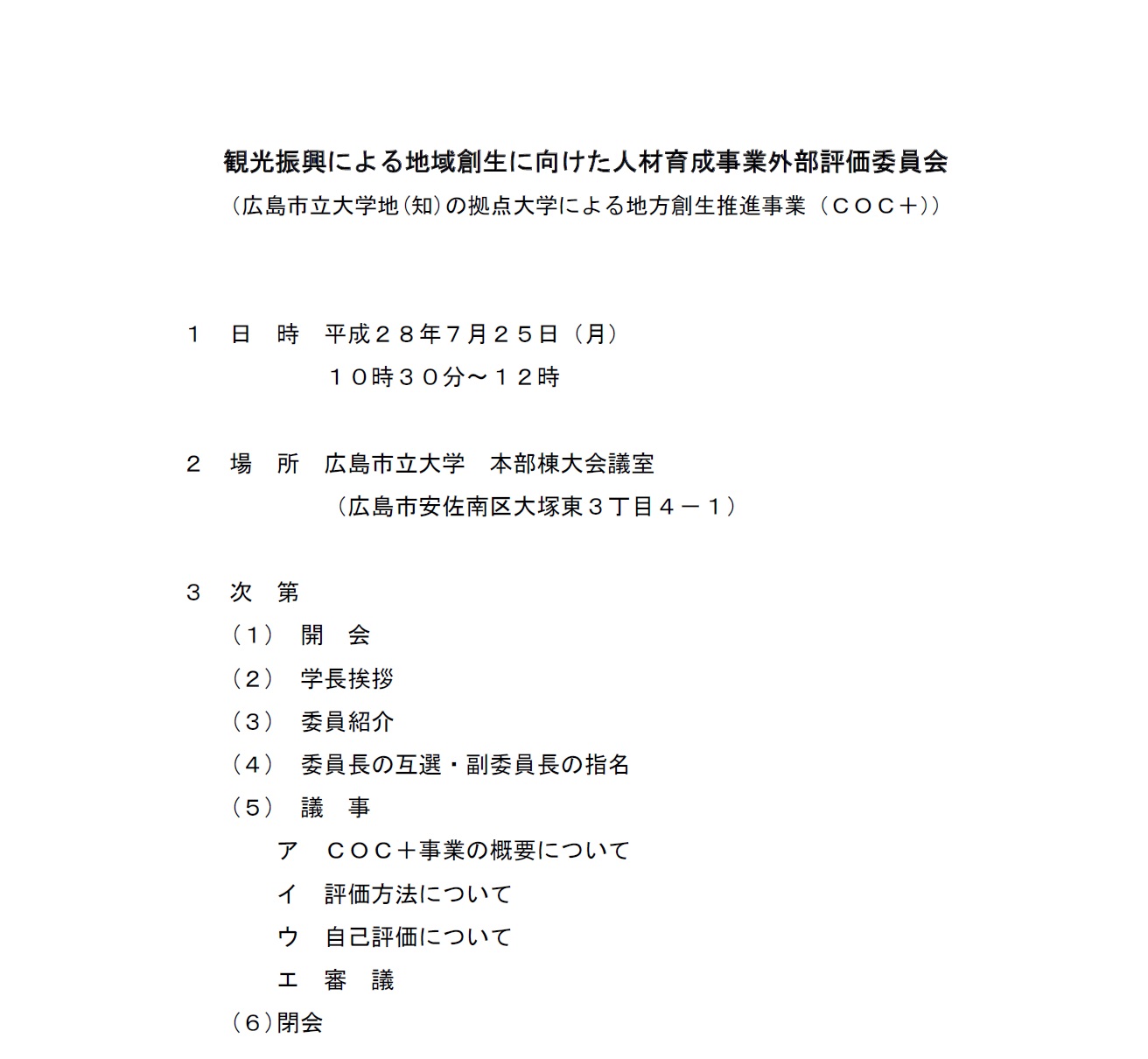 観光振興による地域創生に向けた人材育成事業外部評価委員会
（広島市立大学地(知)の拠点大学による地方創生推進事業（ＣＯＣ＋））

１　日　時　平成２８年７月２５日（月）
　　　　　　１０時３０分～１２時

２　場　所　広島市立大学　本部棟大会議室
　　　　　　（広島市安佐南区大塚東３丁目４－１）

３　次　第
（１）　開　会
（２）　学長挨拶
（３）　委員紹介
（４）　委員長の互選・副委員長の指名
（５）　議　事
ア　ＣＯＣ＋事業の概要について
イ　評価方法について
ウ　自己評価について
エ　審　議
（６）閉会